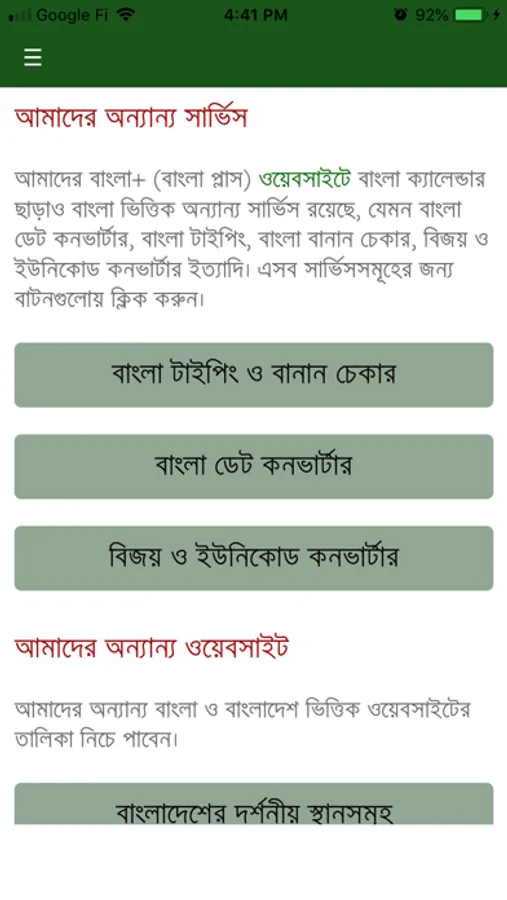 Google Fi 4:41 PM 92%

☰

আমাদের অন্যান্য সার্ভিস

আমাদের বাংলা+ (বাংলা প্লাস) ওয়েবসাইটে বাংলা ক্যালেন্ডার ছাড়াও বাংলা ভিত্তিক অন্যান্য সার্ভিস রয়েছে, যেমন বাংলা ডেট কনভার্টার, বাংলা টাইপিং, বাংলা বানান চেকার, বিজয় ও ইউনিকোড কনভার্টার ইত্যাদি। এসব সার্ভিসসমূহের জন্য বাটনগুলোয় ক্লিক করুন।

বাংলা টাইপিং ও বানান চেকার

বাংলা ডেট কনভার্টার

বিজয় ও ইউনিকোড কনভার্টার

আমাদের অন্যান্য ওয়েবসাইট

আমাদের অন্যান্য বাংলা ও বাংলাদেশ ভিত্তিক ওয়েবসাইটের তালিকা নিচে পাবেন।

বাংলাদেশের দর্শনীয় স্থানসমূহ